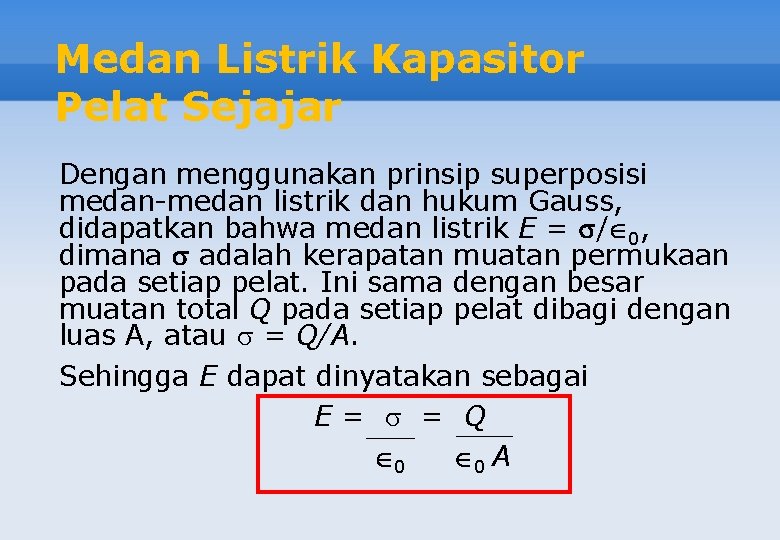 Medan Listrik Kapasitor Pelat Sejajar

Dengan menggunakan prinsip superposisi medan-medan listrik dan hukum Gauss, didapatkan bahwa medan listrik $E = \sigma/\epsilon_0$, dimana $\sigma$ adalah kerapatan muatan permukaan pada setiap pelat. Ini sama dengan besar muatan total $Q$ pada setiap pelat dibagi dengan luas A, atau $\sigma = Q/A$.

Sehingga $E$ dapat dinyatakan sebagai

$E = \frac{\sigma}{\epsilon_0} = \frac{Q}{\epsilon_0 A}$